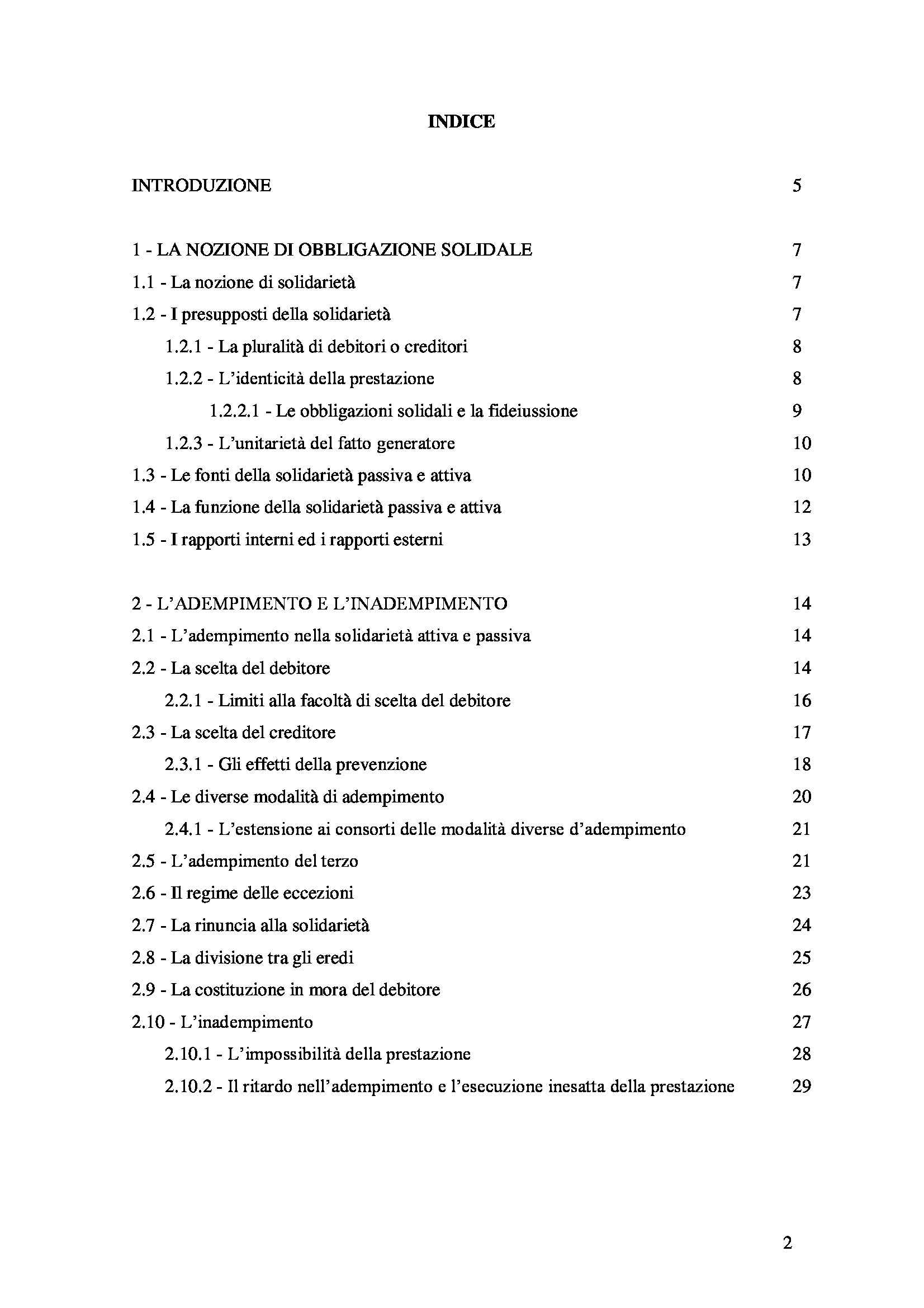 INDICE

INTRODUZIONE 5

1 - LA NOZIONE DI OBBLIGAZIONE SOLIDALE 7
1.1 - La nozione di solidarietà 7
1.2 - I presupposti della solidarietà 7
1.2.1 - La pluralità di debitori o creditori 8
1.2.2 - L'identicità della prestazione 8
1.2.2.1 - Le obbligazioni solidali e la fideiussione 9
1.2.3 - L'unitarietà del fatto generatore 10
1.3 - Le fonti della solidarietà passiva e attiva 10
1.4 - La funzione della solidarietà passiva e attiva 12
1.5 - I rapporti interni ed i rapporti esterni 13

2 - L'ADEMPIMENTO E L'INADEMPIMENTO 14
2.1 - L'adempimento nella solidarietà attiva e passiva 14
2.2 - La scelta del debitore 14
2.2.1 - Limiti alla facoltà di scelta del debitore 16
2.3 - La scelta del creditore 17
2.3.1 - Gli effetti della prevenzione 18
2.4 - Le diverse modalità di adempimento 20
2.4.1 - L'estensione ai consorti delle modalità diverse d'adempimento 21
2.5 - L'adempimento del terzo 21
2.6 - Il regime delle eccezioni 23
2.7 - La rinuncia alla solidarietà 24
2.8 - La divisione tra gli eredi 25
2.9 - La costituzione in mora del debitore 26
2.10 - L'inadempimento 27
2.10.1 - L'impossibilità della prestazione 28
2.10.2 - Il ritardo nell'adempimento e l'esecuzione inesatta della prestazione 29

2